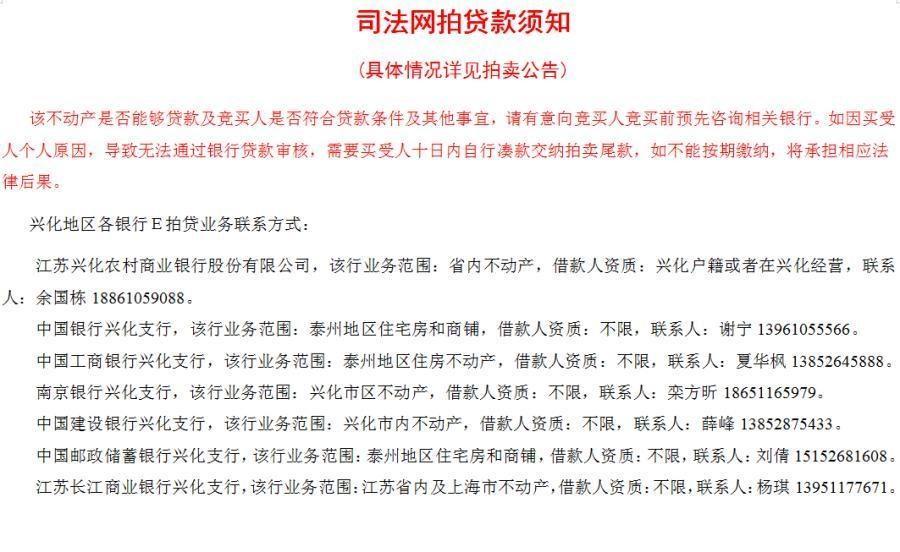 司法网拍贷款须知

（具体情况详见拍卖公告）

该不动产是否能够贷款及竞买人是否符合贷款条件及其他事宜，请有意向竞买人竞买前预先咨询相关银行。如因买受人个人原因，导致无法通过银行贷款审核，需要买受人十日内自行凑款交纳拍卖尾款，如不能按期缴纳，将承担相应法律后果。

兴化地区各银行E拍贷业务联系方式：

江苏兴化农村商业银行股份有限公司，该行业务范围：省内不动产，借款人资质：兴化户籍或者在兴化经营，联系人：余国栋 18861059088。

中国银行兴化支行，该行业务范围：泰州地区住宅房和商铺，借款人资质：不限，联系人：谢宁 13961055566。

中国工商银行兴化支行，该行业务范围：泰州地区住房不动产，借款人资质：不限，联系人：夏华枫 13852645888。

南京银行兴化支行，该行业务范围：兴化市区不动产，借款人资质：不限，联系人：栾方昕 18651165979。

中国建设银行兴化支行，该行业务范围：兴化市内不动产，借款人资质：不限，联系人：薛峰 13852875433。

中国邮政储蓄银行兴化支行，该行业务范围：泰州地区住宅房和商铺，借款人资质：不限，联系人：刘倩 15152681608。

江苏长江商业银行兴化支行，该行业务范围：江苏省内及上海市不动产，借款人资质：不限，联系人：杨琪 13951177671。